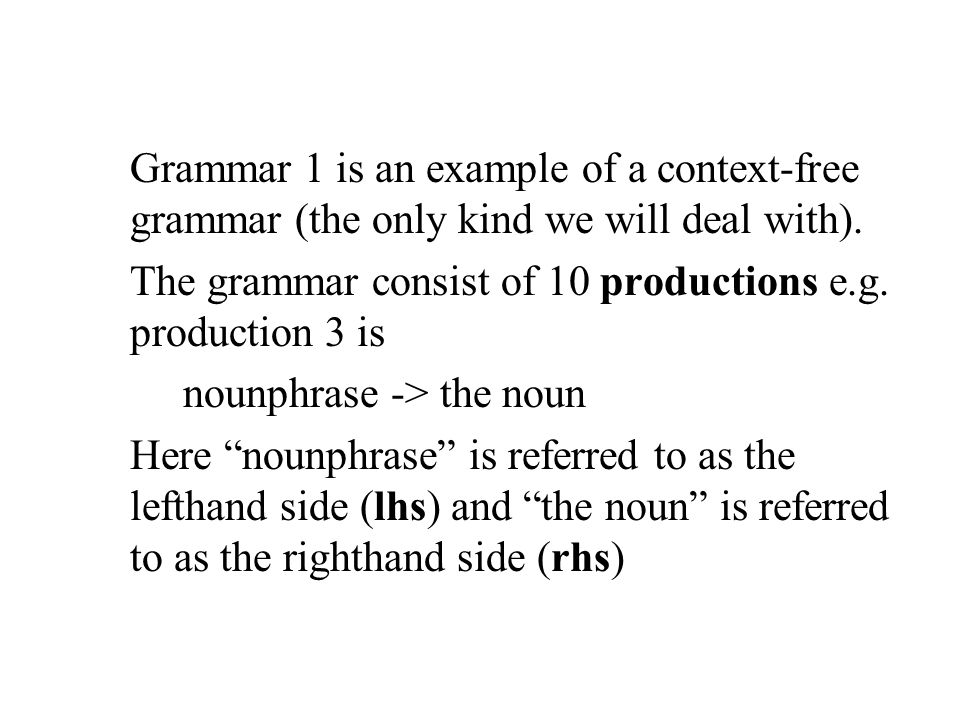 Grammar 1 is an example of a context-free grammar (the only kind we will deal with).

The grammar consist of 10 productions e.g. production 3 is

nounphrase -> the noun

Here “nounphrase” is referred to as the lefthand side (lhs) and “the noun” is referred to as the righthand side (rhs)